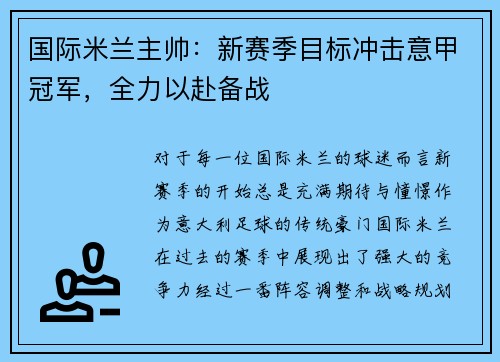 国际米兰主帅：新赛季目标冲击意甲冠军，全力以赴备战

对于每一位国际米兰的球迷而言新赛季的开始总是充满期待与憧憬作为意大利足球的传统豪门国际米兰在过去的赛季中展现出了强大的竞争力经过一番阵容调整和战略规划